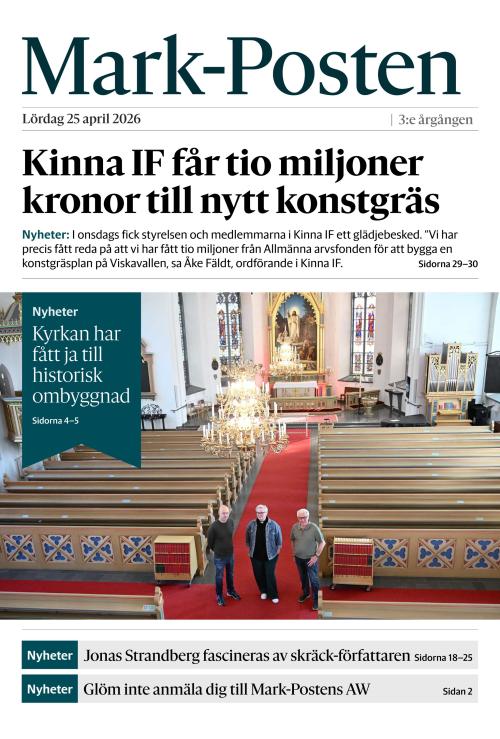 Mark-Posten

Lördag 25 april 2026 | 3:e årgången

Kinna IF får tio miljoner kronor till nytt konstgräs

Nyheter: I onsdags fick styrelsen och medlemmarna i Kinna IF ett glädjebesked. "Vi har precis fått reda på att vi har fått tio miljoner från Allmänna arvsfonden för att bygga en konstgräsplan på Viskavallen, sa Åke Fäldt, ordförande i Kinna IF. Sidorna 29–30

Nyheter
Kyrkan har fått ja till historisk ombyggnad
Sidorna 4–5

Nyheter Jonas Strandberg fascineras av skräck-författaren Sidorna 18–25

Nyheter Glöm inte anmäla dig till Mark-Postens AW Sidan 2